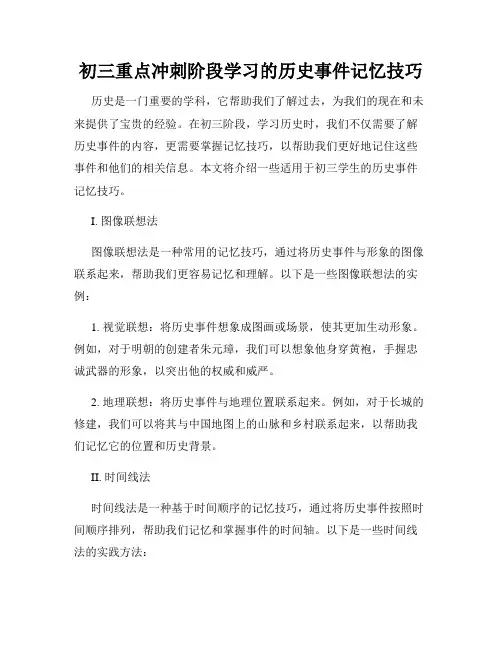 初三重点冲刺阶段学习的历史事件记忆技巧

历史是一门重要的学科，它帮助我们了解过去，为我们的现在和未来提供了宝贵的经验。在初三阶段，学习历史时，我们不仅需要了解历史事件的内容，更需要掌握记忆技巧，以帮助我们更好地记住这些事件和他们的相关信息。本文将介绍一些适用于初三学生的历史事件记忆技巧。

I. 图像联想法

图像联想法是一种常用的记忆技巧，通过将历史事件与形象的图像联系起来，帮助我们更容易记忆和理解。以下是一些图像联想法的实例：

1. 视觉联想：将历史事件想象成图画或场景，使其更加生动形象。例如，对于明朝的创建者朱元璋，我们可以想象他身穿黄袍，手握忠诚武器的形象，以突出他的权威和威严。

2. 地理联想：将历史事件与地理位置联系起来。例如，对于长城的修建，我们可以将其与中国地图上的山脉和乡村联系起来，以帮助我们记忆它的位置和历史背景。

II. 时间线法

时间线法是一种基于时间顺序的记忆技巧，通过将历史事件按照时间顺序排列，帮助我们记忆和掌握事件的时间轴。以下是一些时间线法的实践方法：